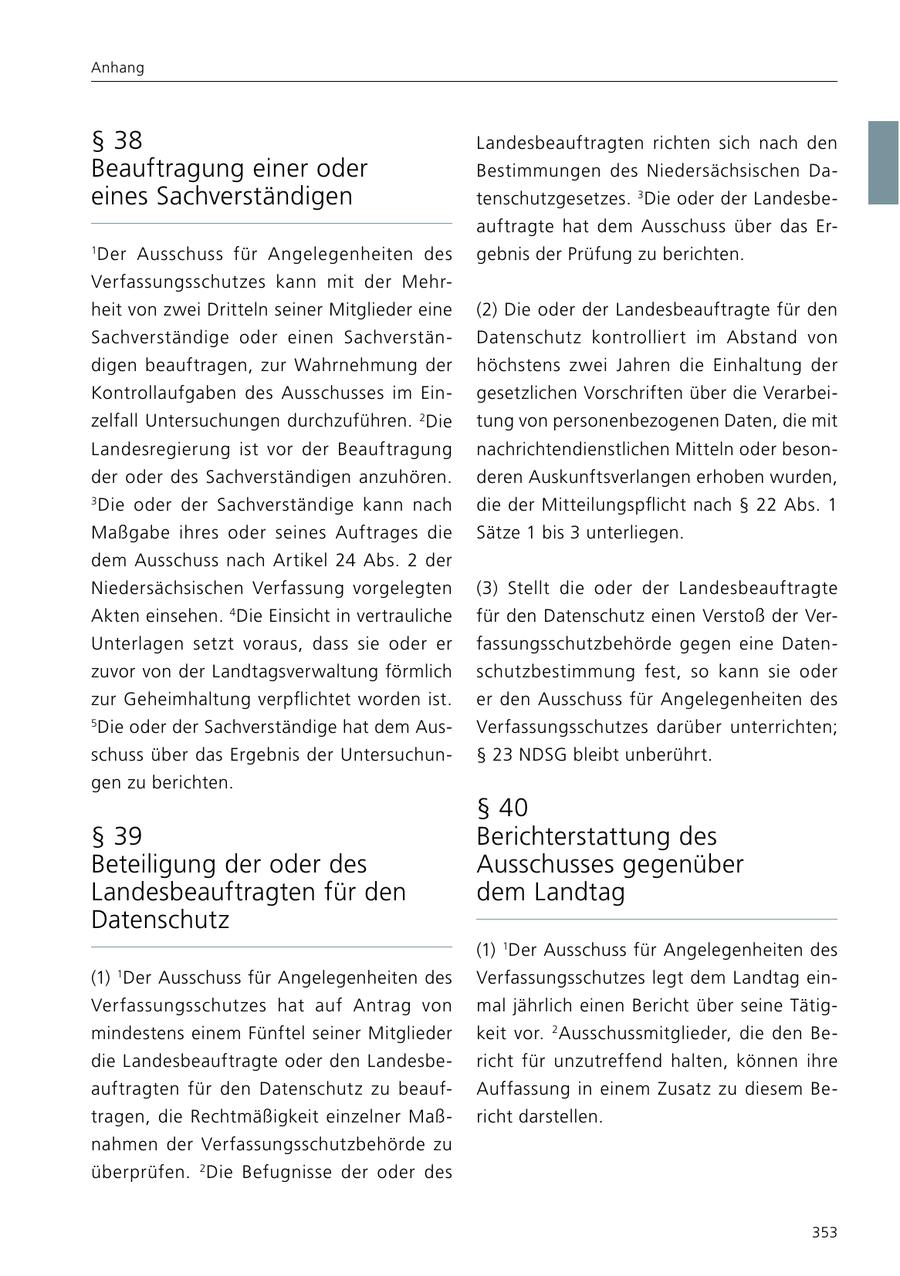 Anhang

§ 38
Beauftragung einer oder eines Sachverständigen

$^1$Der Ausschuss für Angelegenheiten des Verfassungsschutzes kann mit der Mehrheit von zwei Dritteln seiner Mitglieder eine Sachverständige oder einen Sachverständigen beauftragen, zur Wahrnehmung der Kontrollaufgaben des Ausschusses im Einzelfall Untersuchungen durchzuführen. $^2$Die Landesregierung ist vor der Beauftragung der oder des Sachverständigen anzuhören. $^3$Die oder der Sachverständige kann nach Maßgabe ihres oder seines Auftrages die dem Ausschuss nach Artikel 24 Abs. 2 der Niedersächsischen Verfassung vorgelegten Akten einsehen. $^4$Die Einsicht in vertrauliche Unterlagen setzt voraus, dass sie oder er zuvor von der Landtagsverwaltung förmlich zur Geheimhaltung verpflichtet worden ist. $^5$Die oder der Sachverständige hat dem Ausschuss über das Ergebnis der Untersuchungen zu berichten.

§ 39
Beteiligung der oder des Landesbeauftragten für den Datenschutz

(1) $^1$Der Ausschuss für Angelegenheiten des Verfassungsschutzes hat auf Antrag von mindestens einem Fünftel seiner Mitglieder die Landesbeauftragte oder den Landesbeauftragten für den Datenschutz zu beauftragen, die Rechtmäßigkeit einzelner Maßnahmen der Verfassungsschutzbehörde zu überprüfen. $^2$Die Befugnisse der oder des Landesbeauftragten richten sich nach den Bestimmungen des Niedersächsischen Datenschutzgesetzes. $^3$Die oder der Landesbeauftragte hat dem Ausschuss über das Ergebnis der Prüfung zu berichten.

(2) Die oder der Landesbeauftragte für den Datenschutz kontrolliert im Abstand von höchstens zwei Jahren die Einhaltung der gesetzlichen Vorschriften über die Verarbeitung von personenbezogenen Daten, die mit nachrichtendienstlichen Mitteln oder besonderen Auskunftsverlangen erhoben wurden, die der Mitteilungspflicht nach § 22 Abs. 1 Sätze 1 bis 3 unterliegen.

(3) Stellt die oder der Landesbeauftragte für den Datenschutz einen Verstoß der Verfassungsschutzbehörde gegen eine Datenschutzbestimmung fest, so kann sie oder er den Ausschuss für Angelegenheiten des Verfassungsschutzes darüber unterrichten; § 23 NDSG bleibt unberührt.

§ 40
Berichterstattung des Ausschusses gegenüber dem Landtag

(1) $^1$Der Ausschuss für Angelegenheiten des Verfassungsschutzes legt dem Landtag einmal jährlich einen Bericht über seine Tätigkeit vor. $^2$Ausschussmitglieder, die den Bericht für unzutreffend halten, können ihre Auffassung in einem Zusatz zu diesem Bericht darstellen.

353